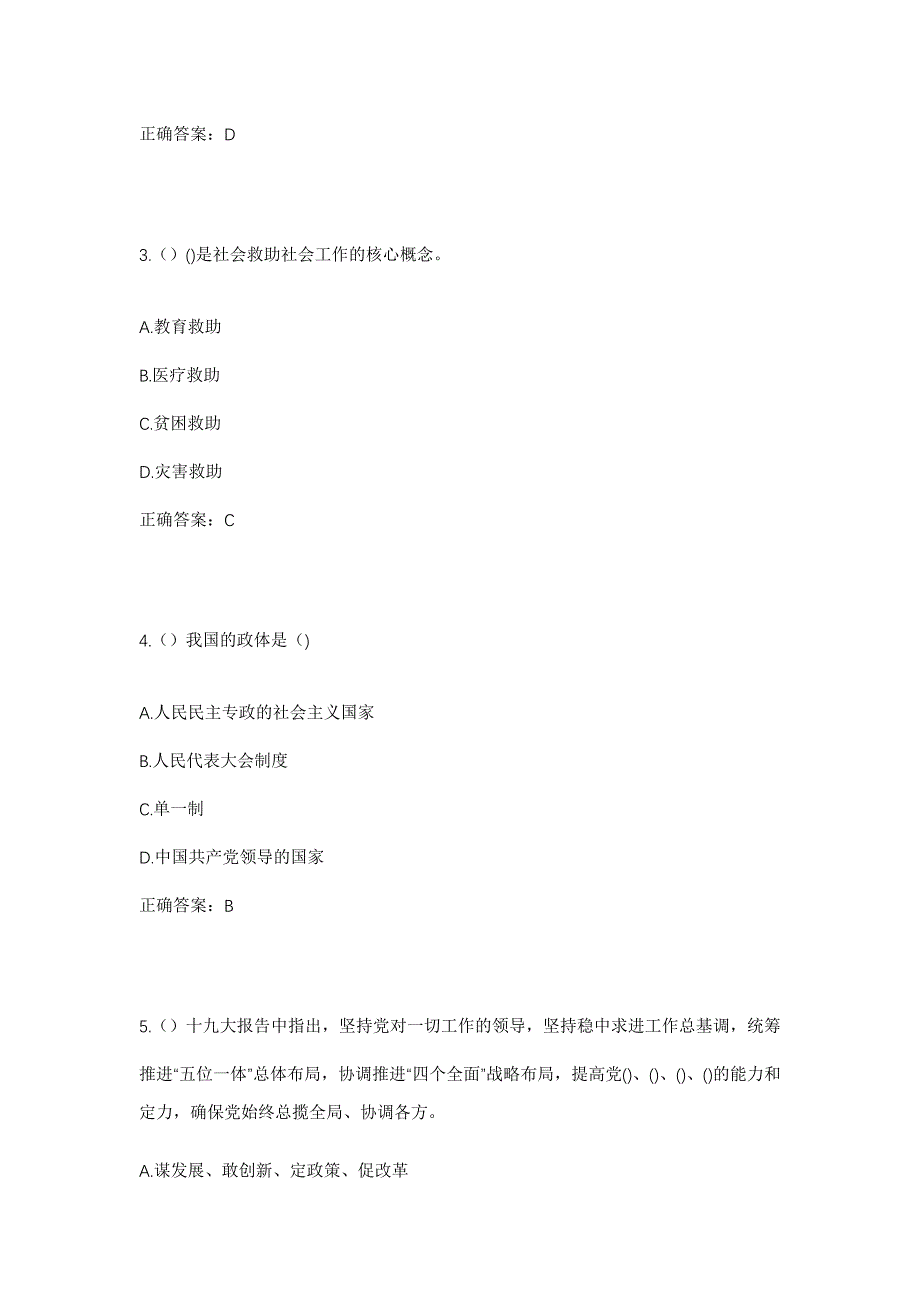 正确答案：D

3.（）()是社会救助社会工作的核心概念。

A.教育救助

B.医疗救助

C.贫困救助

D.灾害救助

正确答案：C

4.（）我国的政体是（)

A.人民民主专政的社会主义国家

B.人民代表大会制度

C.单一制

D.中国共产党领导的国家

正确答案：B

5.（）十九大报告中指出，坚持党对一切工作的领导，坚持稳中求进工作总基调，统筹推进“五位一体”总体布局，协调推进“四个全面”战略布局，提高党()、()、()、()的能力和定力，确保党始终总揽全局、协调各方。

A.谋发展、敢创新、定政策、促改革